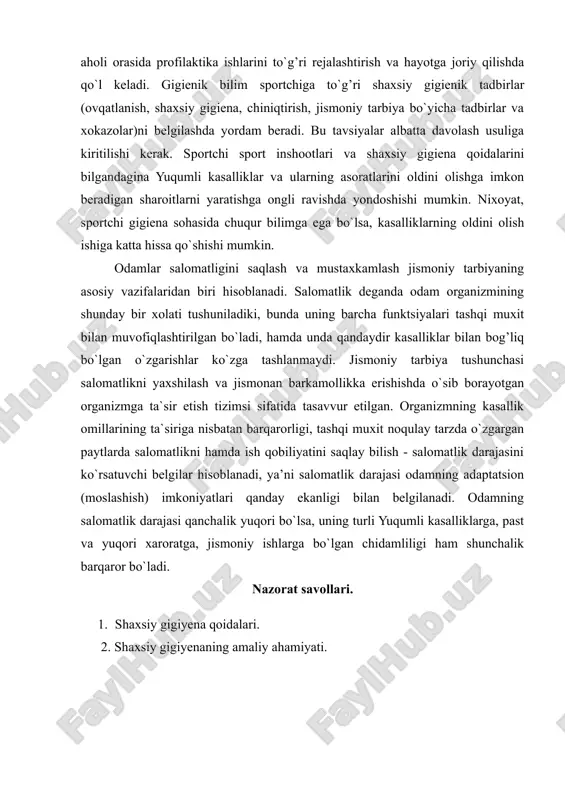 aholi orasida profilaktika ishlarini to`g'ri rejalashtirish va hayotga joriy qilishda qo`l keladi. Gigienik bilim sportchiga to`g'ri shaxsiy gigienik tadbirlar (ovqatlanish, shaxsiy gigiena, chiniqtirish, jismoniy tarbiya bo`yicha tadbirlar va xokazolar)ni belgilashda yordam beradi. Bu tavsiyalar albatta davolash usuliga kiritilishi kerak. Sportchi sport inshootlari va shaxsiy gigiena qoidalarini bilgandagina Yuqumli kasalliklar va ularning asoratlarini oldini olishga imkon beradigan sharoitlarni yaratishga ongli ravishda yondoshishi mumkin. Nixoyat, sportchi gigiena sohasida chuqur bilimga ega bo`lsa, kasalliklarning oldini olish ishiga katta hissa qo`shishi mumkin.

Odamlar salomatligini saqlash va mustaxkamlash jismoniy tarbiyaning asosiy vazifalaridan biri hisoblanadi. Salomatlik deganda odam organizmining shunday bir xolati tushuniladiki, bunda uning barcha funktsiyalari tashqi muxit bilan muvofiqlashtirilgan bo`ladi, hamda unda qandaydir kasalliklar bilan bog'liq bo`lgan o`zgarishlar ko`zga tashlanmaydi. Jismoniy tarbiya tushunchasi salomatlikni yaxshilash va jismonan barkamollikka erishishda o`sib borayotgan organizmga ta`sir etish tizimsi sifatida tasavvur etilgan. Organizmning kasallik omillarining ta`siriga nisbatan barqarorligi, tashqi muxit noqulay tarzda o`zgargan paytlarda salomatlikni hamda ish qobiliyatini saqlay bilish - salomatlik darajasini ko`rsatuvchi belgilar hisoblanadi, ya'ni salomatlik darajasi odamning adaptatsion (moslashish) imkoniyatlari qanday ekanligi bilan belgilanadi. Odamning salomatlik darajasi qanchalik yuqori bo`lsa, uning turli Yuqumli kasalliklarga, past va yuqori xaroratga, jismoniy ishlarga bo`lgan chidamliligi ham shunchalik barqaror bo`ladi.

Nazorat savollari.

1. Shaxsiy gigiyena qoidalari.
2. Shaxsiy gigiyenaning amaliy ahamiyati.

FaylHub.uz